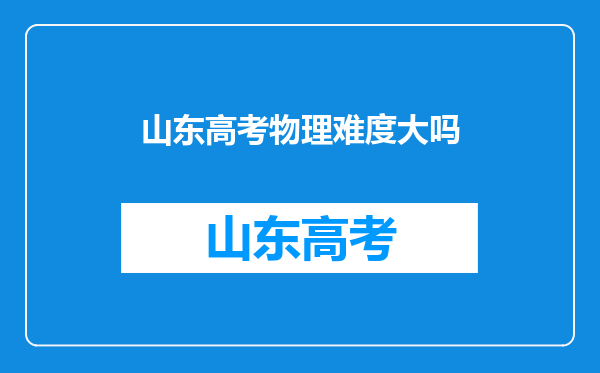 山东高考物理难度大吗

山东高考